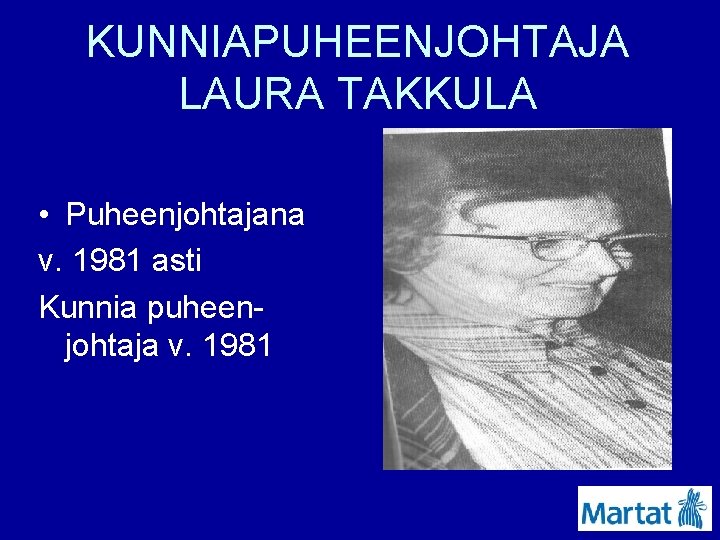 KUNNIAPUHEENJOHTAJA LAURA TAKKULA

• Puheenjohtajana

v. 1981 asti

Kunnia puheenjohtaja v. 1981

Martat